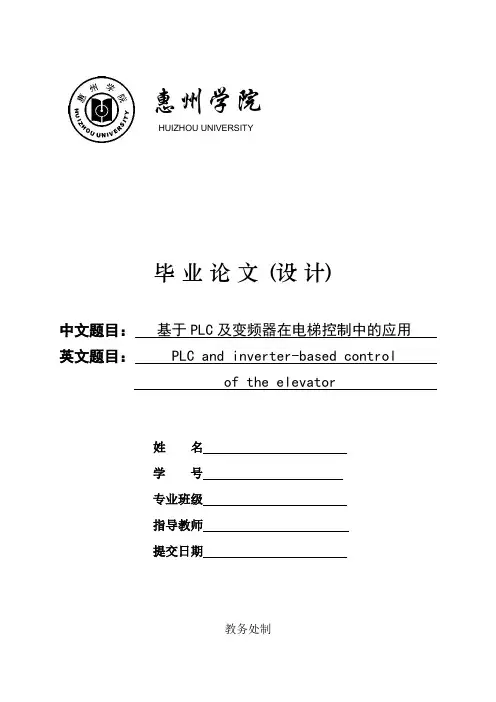 惠州学院
HUIZHOU UNIVERSITY

惠州学院
HUIZHOU UNIVERSITY

毕业论文 (设计)

中文题目： 基于PLC及变频器在电梯控制中的应用

英文题目： PLC and inverter-based control of the elevator

姓　　名

学　　号

专业班级

指导教师

提交日期

教务处制